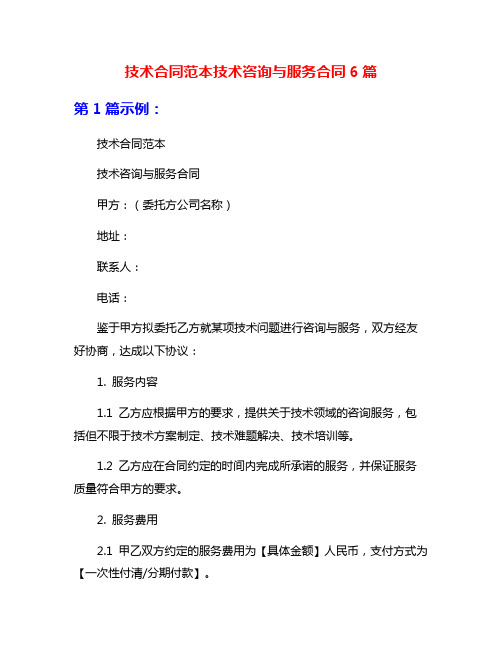 技术合同范本技术咨询与服务合同 6 篇

第 1 篇示例：

技术合同范本

技术咨询与服务合同

甲方：（委托方公司名称）

地址：

联系人：

电话：

鉴于甲方拟委托乙方就某项技术问题进行咨询与服务，双方经友好协商，达成以下协议：

1. 服务内容

1.1 乙方应根据甲方的要求，提供关于技术领域的咨询服务，包括但不限于技术方案制定、技术难题解决、技术培训等。

1.2 乙方应在合同约定的时间内完成所承诺的服务，并保证服务质量符合甲方的要求。

2. 服务费用

2.1 甲乙双方约定的服务费用为【具体金额】人民币，支付方式为【一次性付清/分期付款】。